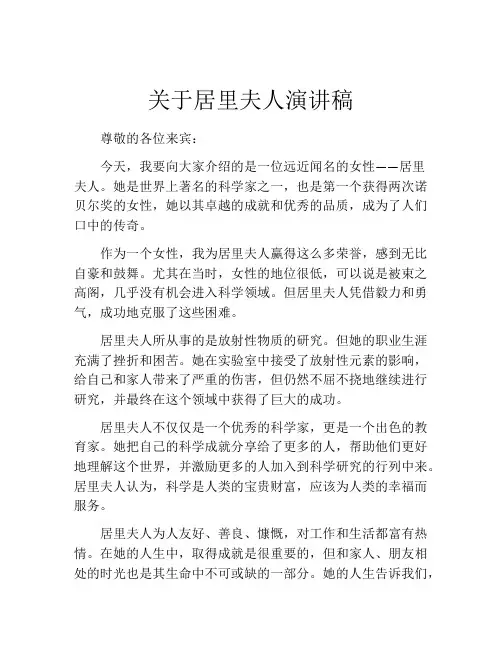 关于居里夫人演讲稿

尊敬的各位来宾：

今天，我要向大家介绍的是一位远近闻名的女性——居里夫人。她是世界上著名的科学家之一，也是第一个获得两次诺贝尔奖的女性，她以其卓越的成就和优秀的品质，成为了人们口中的传奇。

作为一个女性，我为居里夫人赢得这么多荣誉，感到无比自豪和鼓舞。尤其在当时，女性的地位很低，可以说是被束之高阁，几乎没有机会进入科学领域。但居里夫人凭借毅力和勇气，成功地克服了这些困难。

居里夫人所从事的是放射性物质的研究。但她的职业生涯充满了挫折和困苦。她在实验室中接受了放射性元素的影响，给自己和家人带来了严重的伤害，但仍然不屈不挠地继续进行研究，并最终在这个领域中获得了巨大的成功。

居里夫人不仅仅是一个优秀的科学家，更是一个出色的教育家。她把自己的科学成就分享给了更多的人，帮助他们更好地理解这个世界，并激励更多的人加入到科学研究的行列中来。居里夫人认为，科学是人类的宝贵财富，应该为人类的幸福而服务。

居里夫人为人友好、善良、慷慨，对工作和生活都富有热情。在她的人生中，取得成就是很重要的，但和家人、朋友相处的时光也是其生命中不可或缺的一部分。她的人生告诉我们，